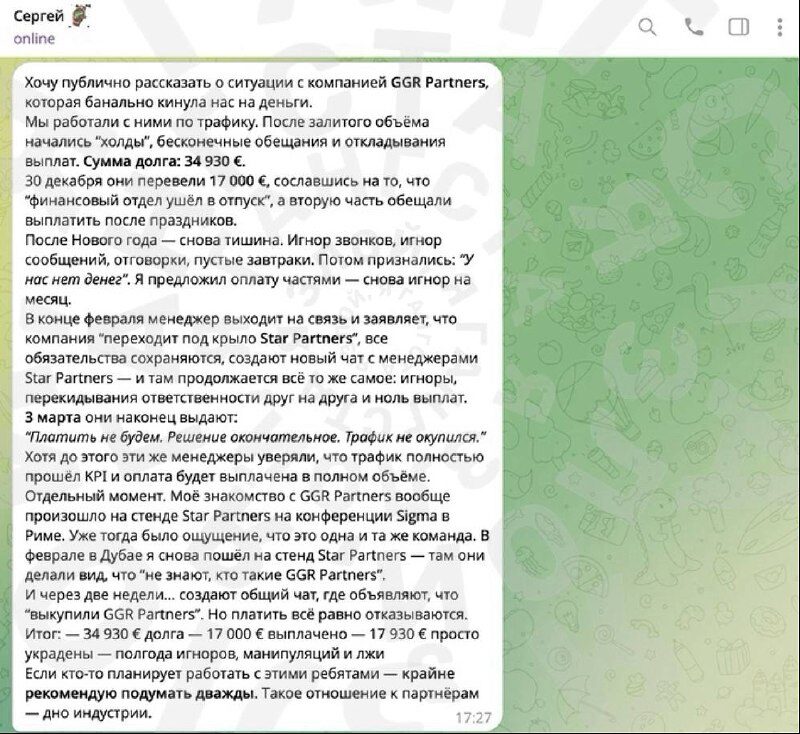 Сергей
online

Хочу публично рассказать о ситуации с компанией GGR Partners, которая банально кинула нас на деньги.
Мы работали с ними по трафику. После залитого объёма начались "холды", бесконечные обещания и откладывания выплат. Сумма долга: 34 930 €.
30 декабря они перевели 17 000 €, сославшись на то, что "финансовый отдел ушёл в отпуск", а вторую часть обещали выплатить после праздников.
После Нового года — снова тишина. Игнор звонков, игнор сообщений, отговорки, пустые завтраки. Потом признались: "У нас нет денег". Я предложил оплату частями — снова игнор на месяц.
В конце февраля менеджер выходит на связь и заявляет, что компания "переходит под крыло Star Partners", все обязательства сохраняются, создают новый чат с менеджерами Star Partners — и там продолжается всё то же самое: игноры, перекидывания ответственности друг на друга и ноль выплат.
3 марта они наконец выдают:
"Платить не будем. Решение окончательное. Трафик не окупился."
Хотя до этого эти же менеджеры уверяли, что трафик полностью прошёл KPI и оплата будет выплачена в полном объёме.
Отдельный момент. Моё знакомство с GGR Partners вообще произошло на стенде Star Partners на конференции Sigma в Риме. Уже тогда было ощущение, что это одна и та же команда. В феврале в Дубае я снова пошёл на стенд Star Partners — там они делали вид, что "не знают, кто такие GGR Partners".
И через две недели... создают общий чат, где объявляют, что "выкупили GGR Partners". Но платить всё равно отказываются.
Итог: — 34 930 € долга — 17 000 € выплачено — 17 930 € просто украдены — полгода игноров, манипуляций и лжи
Если кто-то планирует работать с этими ребятами — крайне рекомендую подумать дважды. Такое отношение к партнёрам — дно индустрии.
17:27